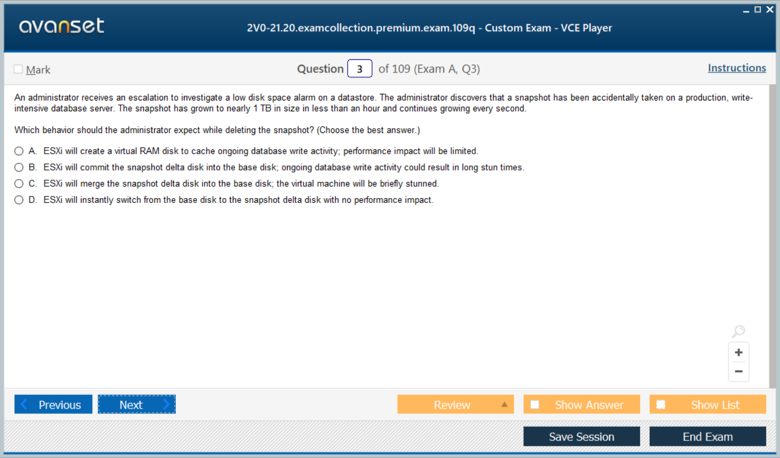 avanset

2V0-21.20.examcollection.premium.exam.109q - Custom Exam - VCE Player

Mark

Question 3 of 109 (Exam A, Q3)

Instructions

An administrator receives an escalation to investigate a low disk space alarm on a datastore. The administrator discovers that a snapshot has been accidentally taken on a production, write-intensive database server. The snapshot has grown to nearly 1 TB in size in less than an hour and continues growing every second.

Which behavior should the administrator expect while deleting the snapshot? (Choose the best answer.)

A. ESXi will create a virtual RAM disk to cache ongoing database write activity; performance impact will be limited.
B. ESXi will commit the snapshot delta disk into the base disk; ongoing database write activity could result in long stun times.
C. ESXi will merge the snapshot delta disk into the base disk; the virtual machine will be briefly stunned.
D. ESXi will instantly switch from the base disk to the snapshot delta disk with no performance impact.

+
−

Previous
Next
Review
Show Answer
Show List
Save Session
End Exam